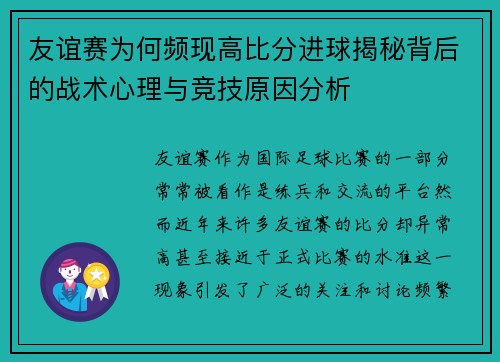 友谊赛为何频现高比分进球揭秘背后的战术心理与竞技原因分析

友谊赛作为国际足球比赛的一部分常常被看作是练兵和交流的平台然而近年来许多友谊赛的比分却异常高甚至接近于正式比赛的水准这一现象引发了广泛的关注和讨论频繁